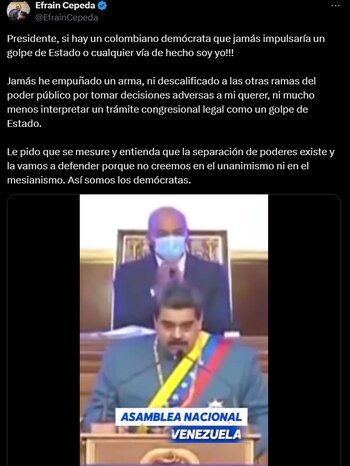 Efrain Cepeda
@EfrainCepeda

Presidente, si hay un colombiano demócrata que jamás impulsaría un golpe de Estado o cualquier vía de hecho soy yo!!!

Jamás he empuñado un arma, ni descalificado a las otras ramas del poder público por tomar decisiones adversas a mi querer, ni mucho menos interpretar un trámite congresional legal como un golpe de Estado.

Le pido que se mesure y entienda que la separación de poderes existe y la vamos a defender porque no creemos en el unanimismo ni en el mesianismo. Así somos los demócratas.

ASAMBLEA NACIONAL
VENEZUELA